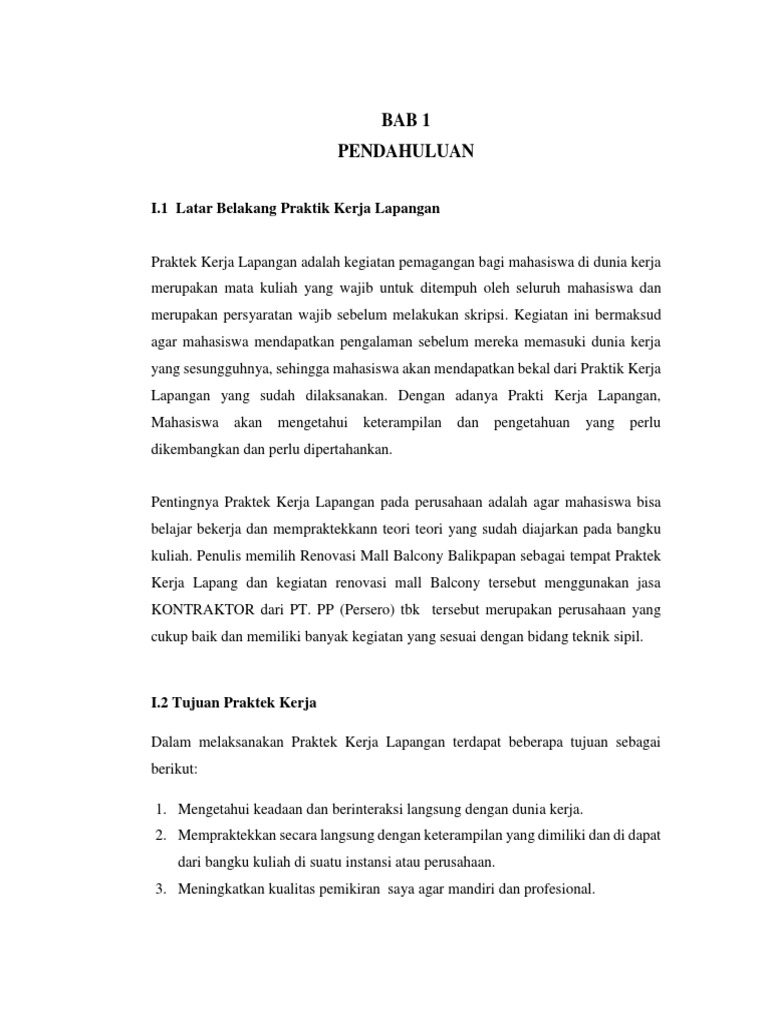 BAB 1
PENDAHULUAN

I.1 Latar Belakang Praktik Kerja Lapangan

Praktek Kerja Lapangan adalah kegiatan pemagangan bagi mahasiswa di dunia kerja merupakan mata kuliah yang wajib untuk ditempuh oleh seluruh mahasiswa dan merupakan persyaratan wajib sebelum melakukan skripsi. Kegiatan ini bermaksud agar mahasiswa mendapatkan pengalaman sebelum mereka memasuki dunia kerja yang sesungguhnya, sehingga mahasiswa akan mendapatkan bekal dari Praktik Kerja Lapangan yang sudah dilaksanakan. Dengan adanya Prakti Kerja Lapangan, Mahasiswa akan mengetahui keterampilan dan pengetahuan yang perlu dikembangkan dan perlu dipertahankan.

Pentingnya Praktek Kerja Lapangan pada perusahaan adalah agar mahasiswa bisa belajar bekerja dan mempraktekkann teori teori yang sudah diajarkan pada bangku kuliah. Penulis memilih Renovasi Mall Balcony Balikpapan sebagai tempat Praktek Kerja Lapang dan kegiatan renovasi mall Balcony tersebut menggunakan jasa KONTRAKTOR dari PT. PP (Persero) tbk tersebut merupakan perusahaan yang cukup baik dan memiliki banyak kegiatan yang sesuai dengan bidang teknik sipil.

I.2 Tujuan Praktek Kerja

Dalam melaksanakan Praktek Kerja Lapangan terdapat beberapa tujuan sebagai berikut:

1. Mengetahui keadaan dan berinteraksi langsung dengan dunia kerja.
2. Mempraktekkan secara langsung dengan keterampilan yang dimiliki dan di dapat dari bangku kuliah di suatu instansi atau perusahaan.
3. Meningkatkan kualitas pemikiran saya agar mandiri dan profesional.